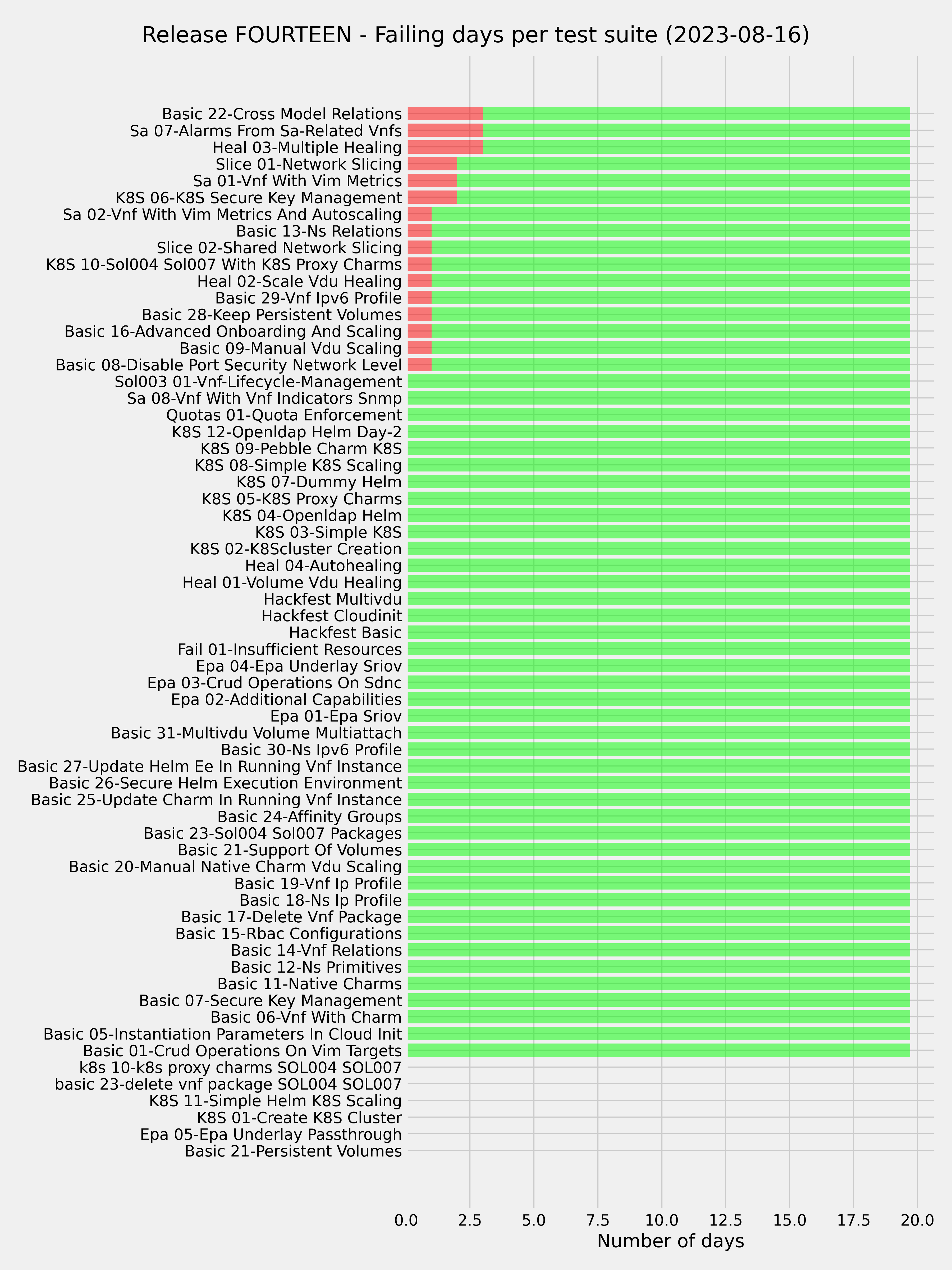 Release FOURTEEN - Failing days per test suite (2023-08-16)

Basic 22-Cross Model Relations
Sa 07-Alarms From Sa-Related Vnfs
Heal 03-Multiple Healing
Slice 01-Network Slicing
Sa 01-Vnf With Vim Metrics
K8S 06-K8S Secure Key Management
Sa 02-Vnf With Vim Metrics And Autoscaling
Basic 13-Ns Relations
Slice 02-Shared Network Slicing
K8S 10-Sol004 Sol007 With K8S Proxy Charms
Heal 02-Scale Vdu Healing
Basic 29-Vnf Ipv6 Profile
Basic 28-Keep Persistent Volumes
Basic 16-Advanced Onboarding And Scaling
Basic 09-Manual Vdu Scaling
Basic 08-Disable Port Security Network Level
Sol003 01-Vnf-Lifecycle-Management
Sa 08-Vnf With Vnf Indicators Snmp
Quotas 01-Quota Enforcement
K8S 12-Openldap Helm Day-2
K8S 09-Pebble Charm K8S
K8S 08-Simple K8S Scaling
K8S 07-Dummy Helm
K8S 05-K8S Proxy Charms
K8S 04-Openldap Helm
K8S 03-Simple K8S
K8S 02-K8Scluster Creation
Heal 04-Autohealing
Heal 01-Volume Vdu Healing
Hackfest Multivdu
Hackfest Cloudinit
Hackfest Basic
Fail 01-Insufficient Resources
Epa 04-Epa Underlay Sriov
Epa 03-Crud Operations On Sdnc
Epa 02-Additional Capabilities
Epa 01-Epa Sriov
Basic 31-Multivdu Volume Multiattach
Basic 30-Ns Ipv6 Profile
Basic 27-Update Helm Ee In Running Vnf Instance
Basic 26-Secure Helm Execution Environment
Basic 25-Update Charm In Running Vnf Instance
Basic 24-Affinity Groups
Basic 23-Sol004 Sol007 Packages
Basic 21-Support Of Volumes
Basic 20-Manual Native Charm Vdu Scaling
Basic 19-Vnf Ip Profile
Basic 18-Ns Ip Profile
Basic 17-Delete Vnf Package
Basic 15-Rbac Configurations
Basic 14-Vnf Relations
Basic 12-Ns Primitives
Basic 11-Native Charms
Basic 07-Secure Key Management
Basic 06-Vnf With Charm
Basic 05-Instantiation Parameters In Cloud Init
Basic 01-Crud Operations On Vim Targets
k8s 10-k8s proxy charms SOL004 SOL007
basic 23-delete vnf package SOL004 SOL007
K8S 11-Simple Helm K8S Scaling
K8S 01-Create K8S Cluster
Epa 05-Epa Underlay Passthrough
Basic 21-Persistent Volumes

0.0 2.5 5.0 7.5 10.0 12.5 15.0 17.5 20.0
Number of days